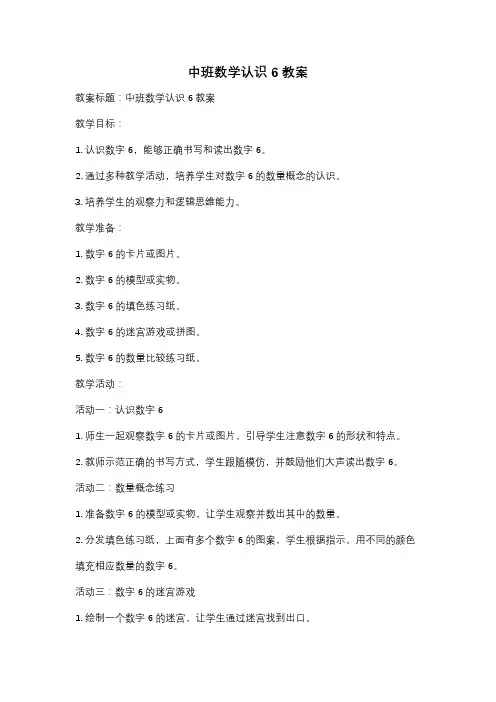 中班数学认识 6 教案

教案标题：中班数学认识 6 教案

教学目标：

1. 认识数字 6，能够正确书写和读出数字 6。

2. 通过多种教学活动，培养学生对数字 6 的数量概念的认识。

3. 培养学生的观察力和逻辑思维能力。

教学准备：

1. 数字 6 的卡片或图片。

2. 数字 6 的模型或实物。

3. 数字 6 的填色练习纸。

4. 数字 6 的迷宫游戏或拼图。

5. 数字 6 的数量比较练习纸。

教学活动：

活动一：认识数字 6

1. 师生一起观察数字 6 的卡片或图片，引导学生注意数字 6 的形状和特点。

2. 教师示范正确的书写方式，学生跟随模仿，并鼓励他们大声读出数字 6。

活动二：数量概念练习

1. 准备数字 6 的模型或实物，让学生观察并数出其中的数量。

2. 分发填色练习纸，上面有多个数字 6 的图案，学生根据指示，用不同的颜色填充相应数量的数字 6。

活动三：数字 6 的迷宫游戏

1. 绘制一个数字 6 的迷宫，让学生通过迷宫找到出口。